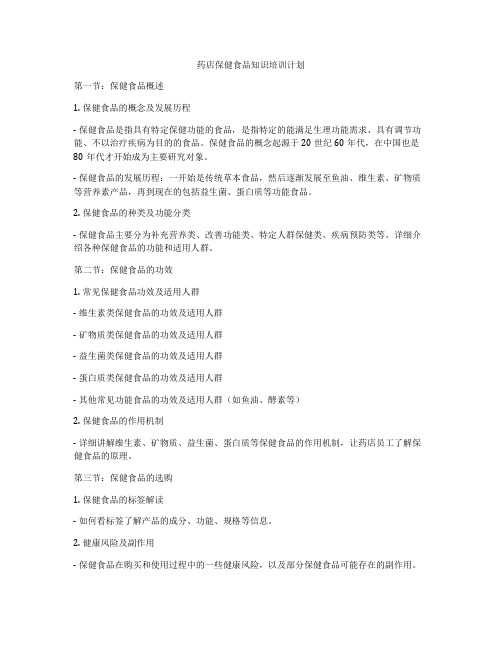 药店保健食品知识培训计划

第一节：保健食品概述

1. 保健食品的概念及发展历程

- 保健食品是指具有特定保健功能的食品，是指特定的能满足生理功能需求、具有调节功能、不以治疗疾病为目的的食品。保健食品的概念起源于 20 世纪 60 年代，在中国也是 80 年代才开始成为主要研究对象。

- 保健食品的发展历程：一开始是传统草本食品，然后逐渐发展至鱼油、维生素、矿物质等营养素产品，再到现在的包括益生菌、蛋白质等功能食品。

2. 保健食品的种类及功能分类

- 保健食品主要分为补充营养类、改善功能类、特定人群保健类、疾病预防类等。详细介绍各种保健食品的功能和适用人群。

第二节：保健食品的功效

1. 常见保健食品功效及适用人群

- 维生素类保健食品的功效及适用人群

- 矿物质类保健食品的功效及适用人群

- 益生菌类保健食品的功效及适用人群

- 蛋白质类保健食品的功效及适用人群

- 其他常见功能食品的功效及适用人群（如鱼油、酵素等）

2. 保健食品的作用机制

- 详细讲解维生素、矿物质、益生菌、蛋白质等保健食品的作用机制，让药店员工了解保健食品的原理。

第三节：保健食品的选购

1. 保健食品的标签解读

- 如何看标签了解产品的成分、功能、规格等信息。

2. 健康风险及副作用

- 保健食品在购买和使用过程中的一些健康风险，以及部分保健食品可能存在的副作用。